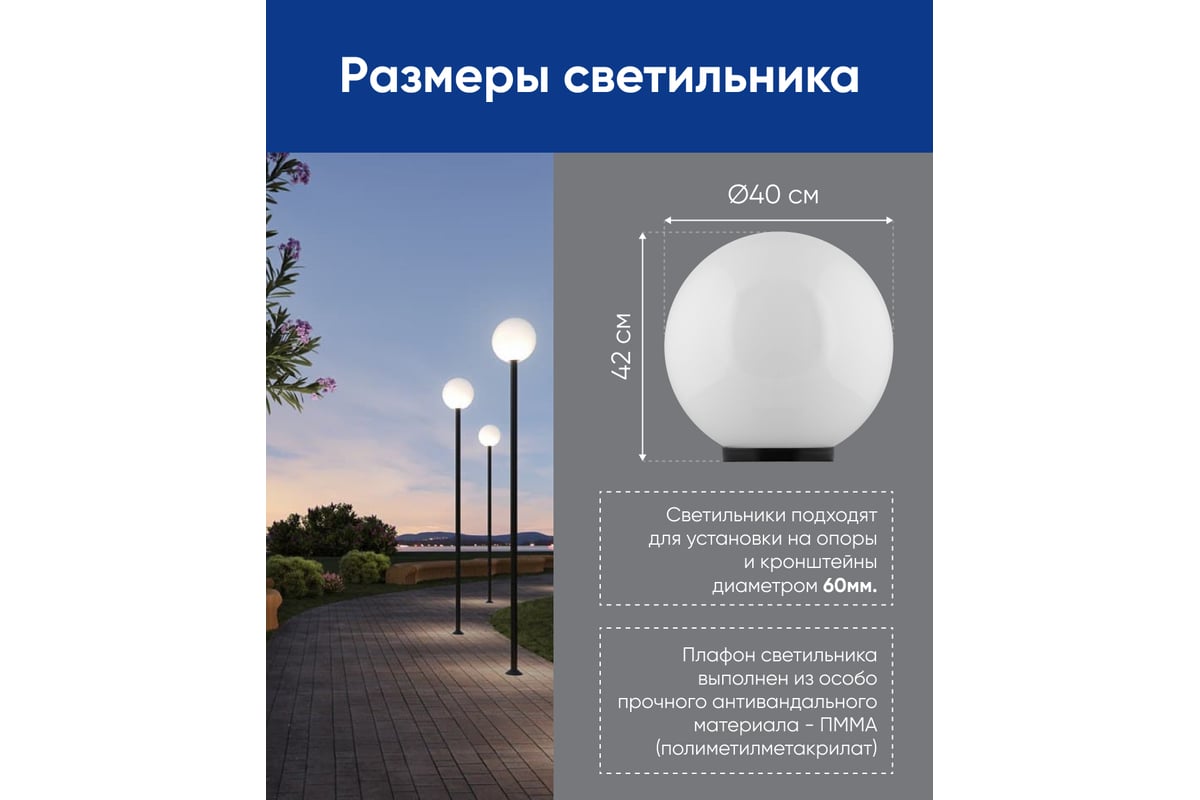 Размеры светильника

Ø40 см

42 см

Светильники подходят для установки на опоры и кронштейны диаметром 60мм.

Плафон светильника выполнен из особо прочного антивандального материала - ПММА (полиметилметакрилат)